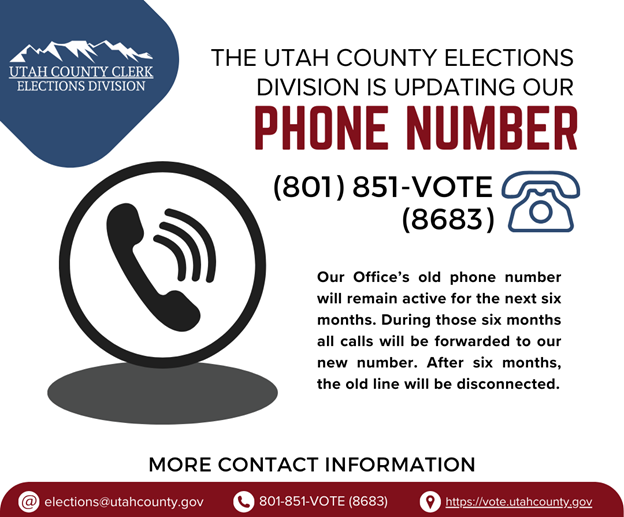 UTAH COUNTY CLERK
ELECTIONS DIVISION

THE UTAH COUNTY ELECTIONS DIVISION IS UPDATING OUR

PHONE NUMBER

(801) 851-VOTE (8683)

Our Office's old phone number will remain active for the next six months. During those six months all calls will be forwarded to our new number. After six months, the old line will be disconnected.

MORE CONTACT INFORMATION

elections@utahcounty.gov 801-851-VOTE (8683) https://vote.utahcounty.gov